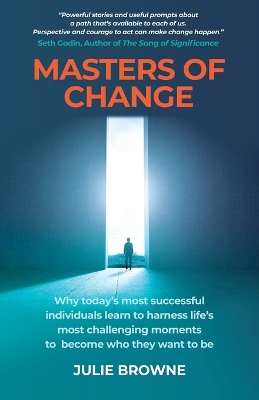 "Powerful stories and useful prompts about a path that's available to each of us. Perspective and courage to act can make change happen."
Seth Godin, Author of The Song of Significance

MASTERS OF CHANGE

Why today's most successful individuals learn to harness life's most challenging moments to become who they want to be

JULIE BROWNE